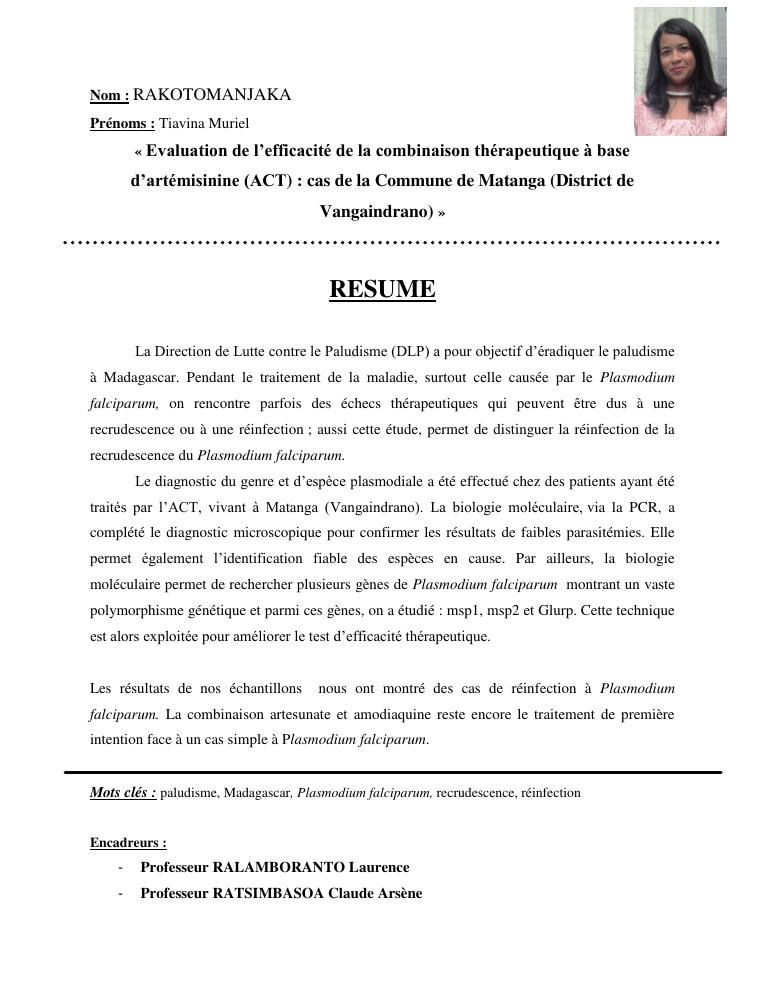 Nom : RAKOTOMANJAKA

Prénoms : Tiavina Muriel

« Evaluation de l'efficacité de la combinaison thérapeutique à base d'artémisinine (ACT) : cas de la Commune de Matanga (District de Vangaindrano) »

RESUME

La Direction de Lutte contre le Paludisme (DLP) a pour objectif d'éradiquer le paludisme à Madagascar. Pendant le traitement de la maladie, surtout celle causée par le Plasmodium falciparum, on rencontre parfois des échecs thérapeutiques qui peuvent être dus à une recrudescence ou à une réinfection ; aussi cette étude, permet de distinguer la réinfection de la recrudescence du Plasmodium falciparum.

Le diagnostic du genre et d'espèce plasmodiale a été effectué chez des patients ayant été traités par l'ACT, vivant à Matanga (Vangaindrano). La biologie moléculaire, via la PCR, a complété le diagnostic microscopique pour confirmer les résultats de faibles parasitémies. Elle permet également l'identification fiable des espèces en cause. Par ailleurs, la biologie moléculaire permet de rechercher plusieurs gènes de Plasmodium falciparum montrant un vaste polymorphisme génétique et parmi ces gènes, on a étudié : msp1, msp2 et Glurp. Cette technique est alors exploitée pour améliorer le test d'efficacité thérapeutique.

Les résultats de nos échantillons nous ont montré des cas de réinfection à Plasmodium falciparum. La combinaison artesunate et amodiaquine reste encore le traitement de première intention face à un cas simple à Plasmodium falciparum.

Mots clés : paludisme, Madagascar, Plasmodium falciparum, recrudescence, réinfection

Encadreurs :
- Professeur RALAMBORANTO Laurence
- Professeur RATSIMBASOA Claude Arsène